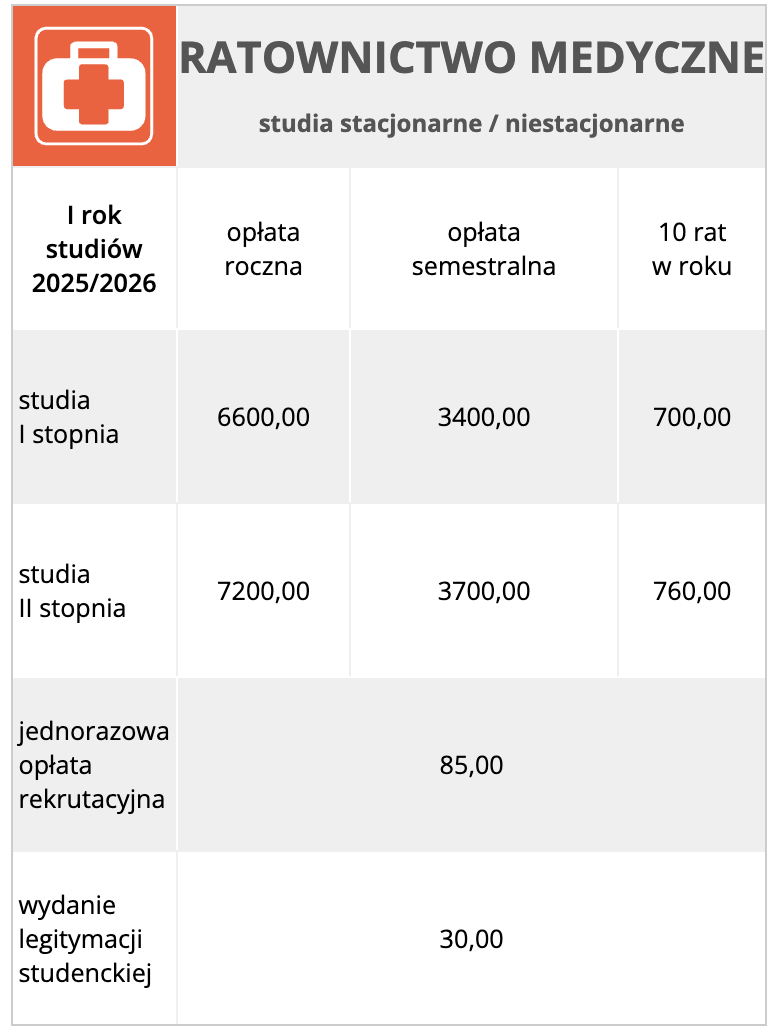 RATOWNICTWO MEDYCZNE

studia stacjonarne / niestacjonarne

| I rok studiów 2025/2026 | opłata roczna | opłata semestralna | 10 rat w roku |
|---|---|---|---|
| studia I stopnia | 6600,00 | 3400,00 | 700,00 |
| studia II stopnia | 7200,00 | 3700,00 | 760,00 |
| jednorazowa opłata rekrutacyjna | | 85,00 | |
| wydanie legitymacji studenckiej | | 30,00 | |